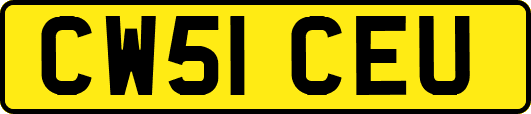 CW51 CEU